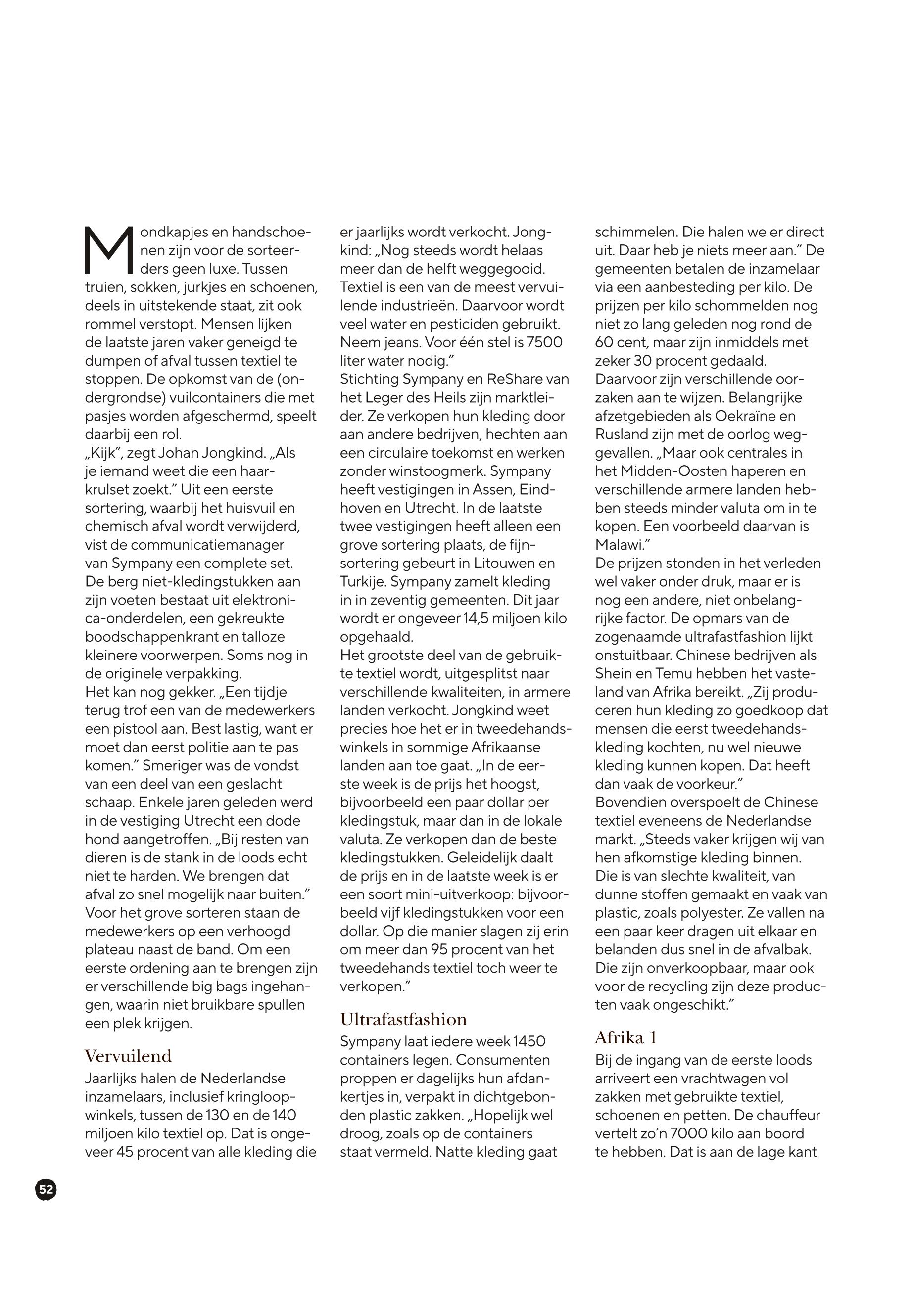 Mondkapjes en handschoenen zijn voor de sorteerders geen luxe. Tussen truien, sokken, jurkjes en schoenen, deels in uitstekende staat, zit ook rommel verstopt. Mensen lijken de laatste jaren vaker geneigd te dumpen of afval tussen textiel te stoppen. De opkomst van de (ondergrondse) vuilcontainers die met pasjes worden afgeschermd, speelt daarbij een rol.
„Kijk", zegt Johan Jongkind. „Als je iemand weet die een haarkrulset zoekt." Uit een eerste sortering, waarbij het huisvuil en chemisch afval wordt verwijderd, vist de communicatiemanager van Sympany een complete set. De berg niet-kledingstukken aan zijn voeten bestaat uit elektronica-onderdelen, een gekreukte boodschappenkrant en talloze kleinere voorwerpen. Soms nog in de originele verpakking.
Het kan nog gekker. „Een tijdje terug trof een van de medewerkers een pistool aan. Best lastig, want er moet dan eerst politie aan te pas komen." Smeriger was de vondst van een deel van een geslacht schaap. Enkele jaren geleden werd in de vestiging Utrecht een dode hond aangetroffen. „Bij resten van dieren is de stank in de loods echt niet te harden. We brengen dat afval zo snel mogelijk naar buiten."
Voor het grove sorteren staan de medewerkers op een verhoogd plateau naast de band. Om een eerste ordening aan te brengen zijn er verschillende big bags ingehangen, waarin niet bruikbare spullen een plek krijgen.

Vervuilend
Jaarlijks halen de Nederlandse inzamelaars, inclusief kringloopwinkels, tussen de 130 en de 140 miljoen kilo textiel op. Dat is ongeveer 45 procent van alle kleding die er jaarlijks wordt verkocht. Jongkind: „Nog steeds wordt helaas meer dan de helft weggegooid. Textiel is een van de meest vervuilende industrieën. Daarvoor wordt veel water en pesticiden gebruikt. Neem jeans. Voor één stel is 7500 liter water nodig."
Stichting Sympany en ReShare van het Leger des Heils zijn marktleider. Ze verkopen hun kleding door aan andere bedrijven, hechten aan een circulaire toekomst en werken zonder winstoogmerk. Sympany heeft vestigingen in Assen, Eindhoven en Utrecht. In de laatste twee vestigingen heeft alleen een grove sortering plaats, de fijnsortering gebeurt in Litouwen en Turkije. Sympany zamelt kleding in in zeventig gemeenten. Dit jaar wordt er ongeveer 14,5 miljoen kilo opgehaald.
Het grootste deel van de gebruikte textiel wordt, uitgesplitst naar verschillende kwaliteiten, in armere landen verkocht. Jongkind weet precies hoe het er in tweedehandswinkels in sommige Afrikaanse landen aan toe gaat. „In de eerste week is de prijs het hoogst, bijvoorbeeld een paar dollar per kledingstuk, maar dan in de lokale valuta. Ze verkopen dan de beste kledingstukken. Geleidelijk daalt de prijs en in de laatste week is er een soort mini-uitverkoop: bijvoorbeeld vijf kledingstukken voor een dollar. Op die manier slagen zij erin om meer dan 95 procent van het tweedehands textiel toch weer te verkopen."

Ultrafastfashion
Sympany laat iedere week 1450 containers legen. Consumenten proppen er dagelijks hun afdankertjes in, verpakt in dichtgebonden plastic zakken. „Hopelijk wel droog, zoals op de containers staat vermeld. Natte kleding gaat schimmelen. Die halen we er direct uit. Daar heb je niets meer aan." De gemeenten betalen de inzamelaar via een aanbesteding per kilo. De prijzen per kilo schommelden nog niet zo lang geleden nog rond de 60 cent, maar zijn inmiddels met zeker 30 procent gedaald.
Daarvoor zijn verschillende oorzaken aan te wijzen. Belangrijke afzetgebieden als Oekraïne en Rusland zijn met de oorlog weggevallen. „Maar ook centrales in het Midden-Oosten haperen en verschillende armere landen hebben steeds minder valuta om in te kopen. Een voorbeeld daarvan is Malawi."
De prijzen stonden in het verleden wel vaker onder druk, maar er is nog een andere, niet onbelangrijke factor. De opmars van de zogenaamde ultrafastfashion lijkt onstuitbaar. Chinese bedrijven als Shein en Temu hebben het vasteland van Afrika bereikt. „Zij produceren hun kleding zo goedkoop dat mensen die eerst tweedehandskleding kochten, nu wel nieuwe kleding kunnen kopen. Dat heeft dan vaak de voorkeur."
Bovendien overspoelt de Chinese textiel eveneens de Nederlandse markt. „Steeds vaker krijgen wij van hen afkomstige kleding binnen. Die is van slechte kwaliteit, van dunne stoffen gemaakt en vaak van plastic, zoals polyester. Ze vallen na een paar keer dragen uit elkaar en belanden dus snel in de afvalbak. Die zijn onverkoopbaar, maar ook voor de recycling zijn deze producten vaak ongeschikt."

Afrika 1
Bij de ingang van de eerste loods arriveert een vrachtwagen vol zakken met gebruikte textiel, schoenen en petten. De chauffeur vertelt zo'n 7000 kilo aan boord te hebben. Dat is aan de lage kant

52